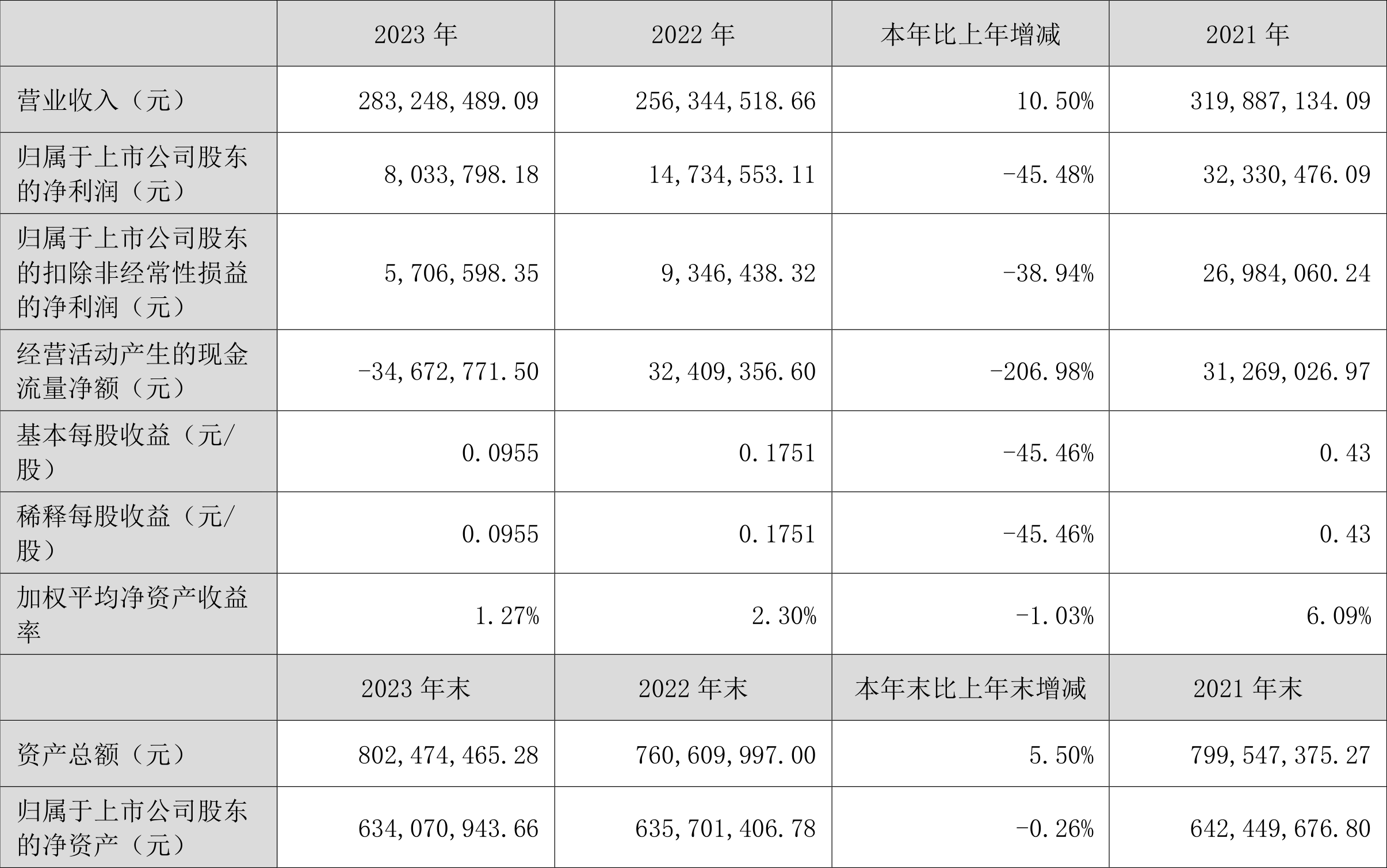 |  | 2023 年 | 2022 年 | 本年比上年增减 | 2021 年 |
|---|---|---|---|---|
| 营业收入（元） | 283,248,489.09 | 256,344,518.66 | 10.50% | 319,887,134.09 |
| 归属于上市公司股东的净利润（元） | 8,033,798.18 | 14,734,553.11 | -45.48% | 32,330,476.09 |
| 归属于上市公司股东的扣除非经常性损益的净利润（元） | 5,706,598.35 | 9,346,438.32 | -38.94% | 26,984,060.24 |
| 经营活动产生的现金流量净额（元） | -34,672,771.50 | 32,409,356.60 | -206.98% | 31,269,026.97 |
| 基本每股收益（元/股） | 0.0955 | 0.1751 | -45.46% | 0.43 |
| 稀释每股收益（元/股） | 0.0955 | 0.1751 | -45.46% | 0.43 |
| 加权平均净资产收益率 | 1.27% | 2.30% | -1.03% | 6.09% |
|  | 2023 年末 | 2022 年末 | 本年末比上年末增减 | 2021 年末 |
| 资产总额（元） | 802,474,465.28 | 760,609,997.00 | 5.50% | 799,547,375.27 |
| 归属于上市公司股东的净资产（元） | 634,070,943.66 | 635,701,406.78 | -0.26% | 642,449,676.80 |